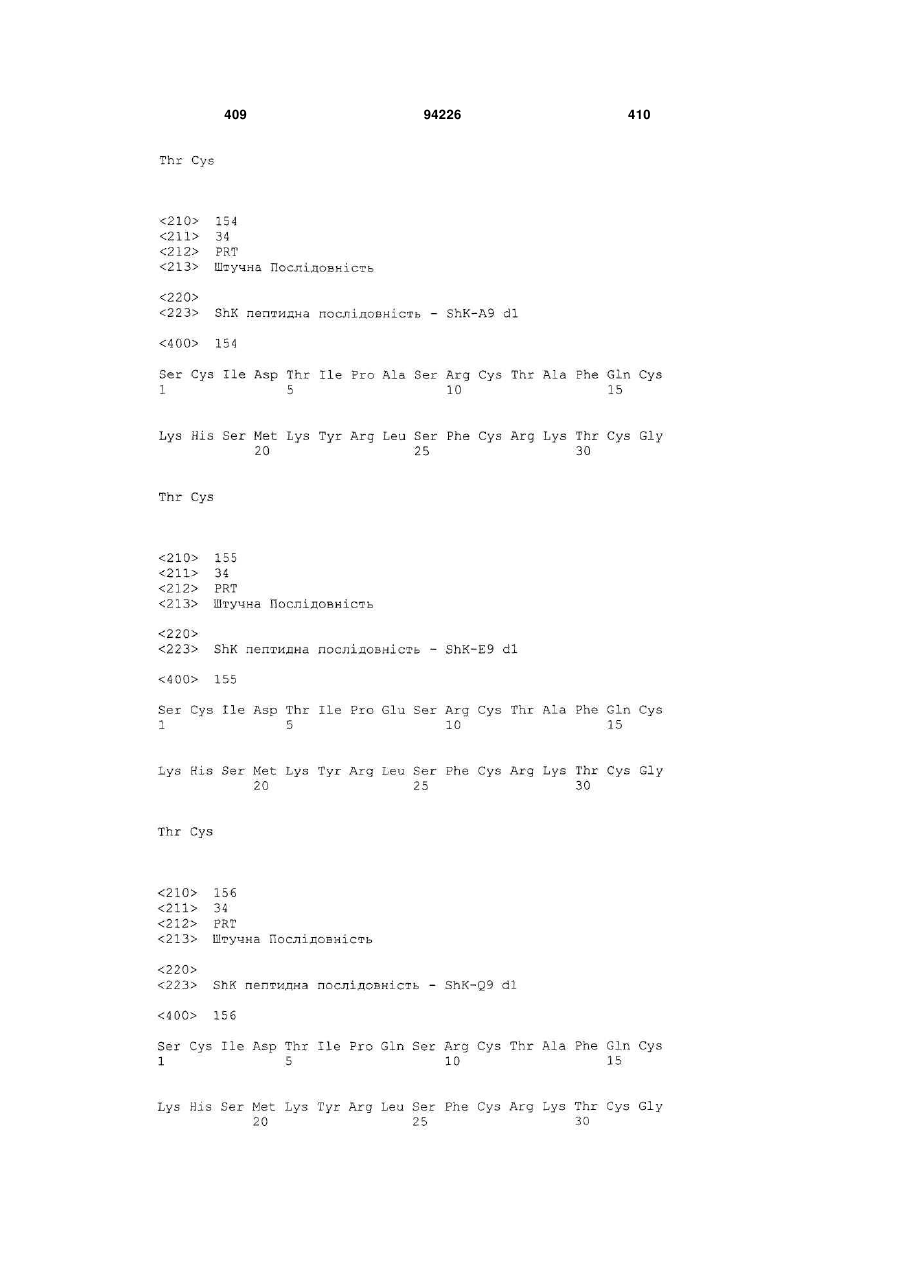 409 94226 410

Thr Cys

<210> 154
<211> 34
<212> PRT
<213> Штучна Послідовність

<220>
<223> ShK пептидна послідовність - ShK-A9 d1

<400> 154

Ser Cys Ile Asp Thr Ile Pro Ala Ser Arg Cys Thr Ala Phe Gln Cys
1 5 10 15

Lys His Ser Met Lys Tyr Arg Leu Ser Phe Cys Arg Lys Thr Cys Gly
20 25 30

Thr Cys

<210> 155
<211> 34
<212> PRT
<213> Штучна Послідовність

<220>
<223> ShK пептидна послідовність - ShK-E9 d1

<400> 155

Ser Cys Ile Asp Thr Ile Pro Glu Ser Arg Cys Thr Ala Phe Gln Cys
1 5 10 15

Lys His Ser Met Lys Tyr Arg Leu Ser Phe Cys Arg Lys Thr Cys Gly
20 25 30

Thr Cys

<210> 156
<211> 34
<212> PRT
<213> Штучна Послідовність

<220>
<223> ShK пептидна послідовність - ShK-Q9 d1

<400> 156

Ser Cys Ile Asp Thr Ile Pro Gln Ser Arg Cys Thr Ala Phe Gln Cys
1 5 10 15

Lys His Ser Met Lys Tyr Arg Leu Ser Phe Cys Arg Lys Thr Cys Gly
20 25 30